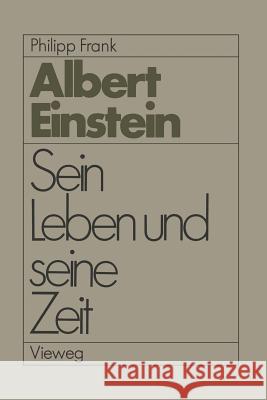 Philipp Frank

Albert Einstein

Sein Leben und seine Zeit

Vieweg

Kraina Książek